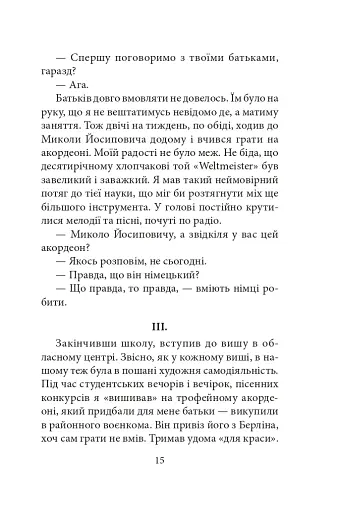 — Спершу поговоримо з твоїми батьками, гаразд?

— Ага.

Батьків довго вмовляти не довелось. Їм було на руку, що я не вештатимусь невідомо де, а матиму заняття. Тож двічі на тиждень, по обіді, ходив до Миколи Йосиповича додому і вчився грати на акордеоні. Моїй радості не було меж. Не біда, що десятирічному хлопчакові той «Weltmeister» був завеликий і заважкий. Я мав такий неймовірний потяг до тієї науки, що міг би розтягнути міх ще більшого інструмента. У голові постійно крутилися мелодії та пісні, почуті по радіо.

— Миколо Йосиповичу, а звідкіля у вас цей акордеон?

— Якось розповім, не сьогодні.

— Правда, що він німецький?

— Що правда, то правда, — вміють німці робити.

III.

Закінчивши школу, вступив до вишу в обласному центрі. Звісно, як у кожному виші, в нашому теж була в пошані художня самодіяльність. Під час студентських вечорів і вечірок, пісенних конкурсів я «вишивав» на трофейному акордеоні, який придбали для мене батьки — викупили в районного воєнкома. Він привіз його з Берліна, хоч сам грати не вмів. Тримав удома «для краси».

15